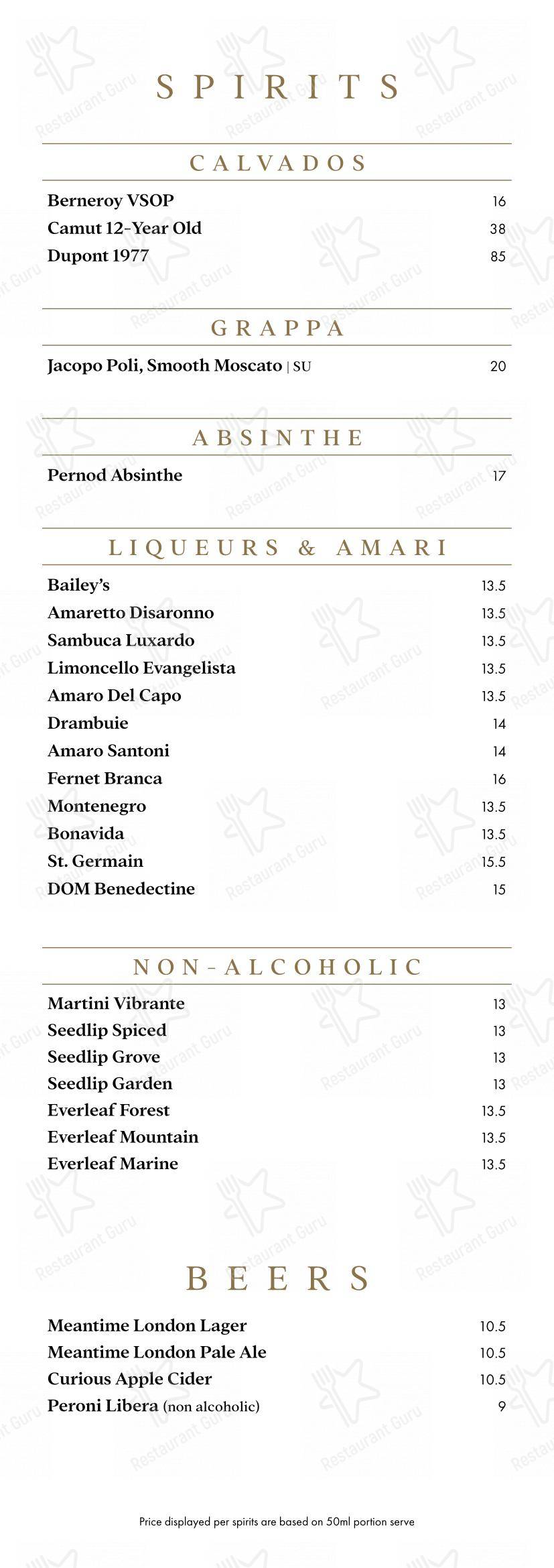 SPIRITS

CALVADOS

Berneroy VSOP 16
Camut 12-Year Old 38
Dupont 1977 85

GRAPPA

Jacopo Poli, Smooth Moscato | SU 20

ABSINTHE

Pernod Absinthe 17

LIQUEURS & AMARI

Bailey's 13.5
Amaretto Disaronno 13.5
Sambuca Luxardo 13.5
Limoncello Evangelista 13.5
Amaro Del Capo 13.5
Drambuie 14
Amaro Santoni 14
Fernet Branca 16
Montenegro 13.5
Bonavida 13.5
St. Germain 15.5
DOM Benedectine 15

NON-ALCOHOLIC

Martini Vibrante 13
Seedlip Spiced 13
Seedlip Grove 13
Seedlip Garden 13
Everleaf Forest 13.5
Everleaf Mountain 13.5
Everleaf Marine 13.5

BEERS

Meantime London Lager 10.5
Meantime London Pale Ale 10.5
Curious Apple Cider 10.5
Peroni Libera (non alcoholic) 9

Price displayed per spirits are based on 50ml portion serve

Restaurant Guru